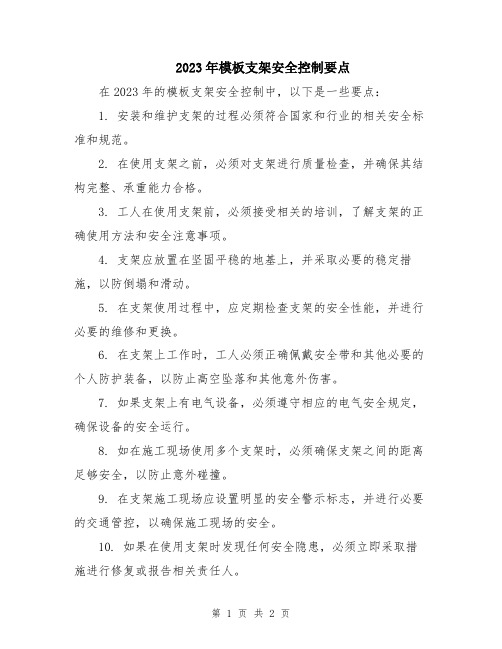 2023年模板支架安全控制要点

在2023年的模板支架安全控制中，以下是一些要点：

1. 安装和维护支架的过程必须符合国家和行业的相关安全标准和规范。

2. 在使用支架之前，必须对支架进行质量检查，并确保其结构完整、承重能力合格。

3. 工人在使用支架前，必须接受相关的培训，了解支架的正确使用方法和安全注意事项。

4. 支架应放置在坚固平稳的地基上，并采取必要的稳定措施，以防倒塌和滑动。

5. 在支架使用过程中，应定期检查支架的安全性能，并进行必要的维修和更换。

6. 在支架上工作时，工人必须正确佩戴安全带和其他必要的个人防护装备，以防止高空坠落和其他意外伤害。

7. 如果支架上有电气设备，必须遵守相应的电气安全规定，确保设备的安全运行。

8. 如在施工现场使用多个支架时，必须确保支架之间的距离足够安全，以防止意外碰撞。

9. 在支架施工现场应设置明显的安全警示标志，并进行必要的交通管控，以确保施工现场的安全。

10. 如果在使用支架时发现任何安全隐患，必须立即采取措施进行修复或报告相关责任人。

第 1 页 共 2 页